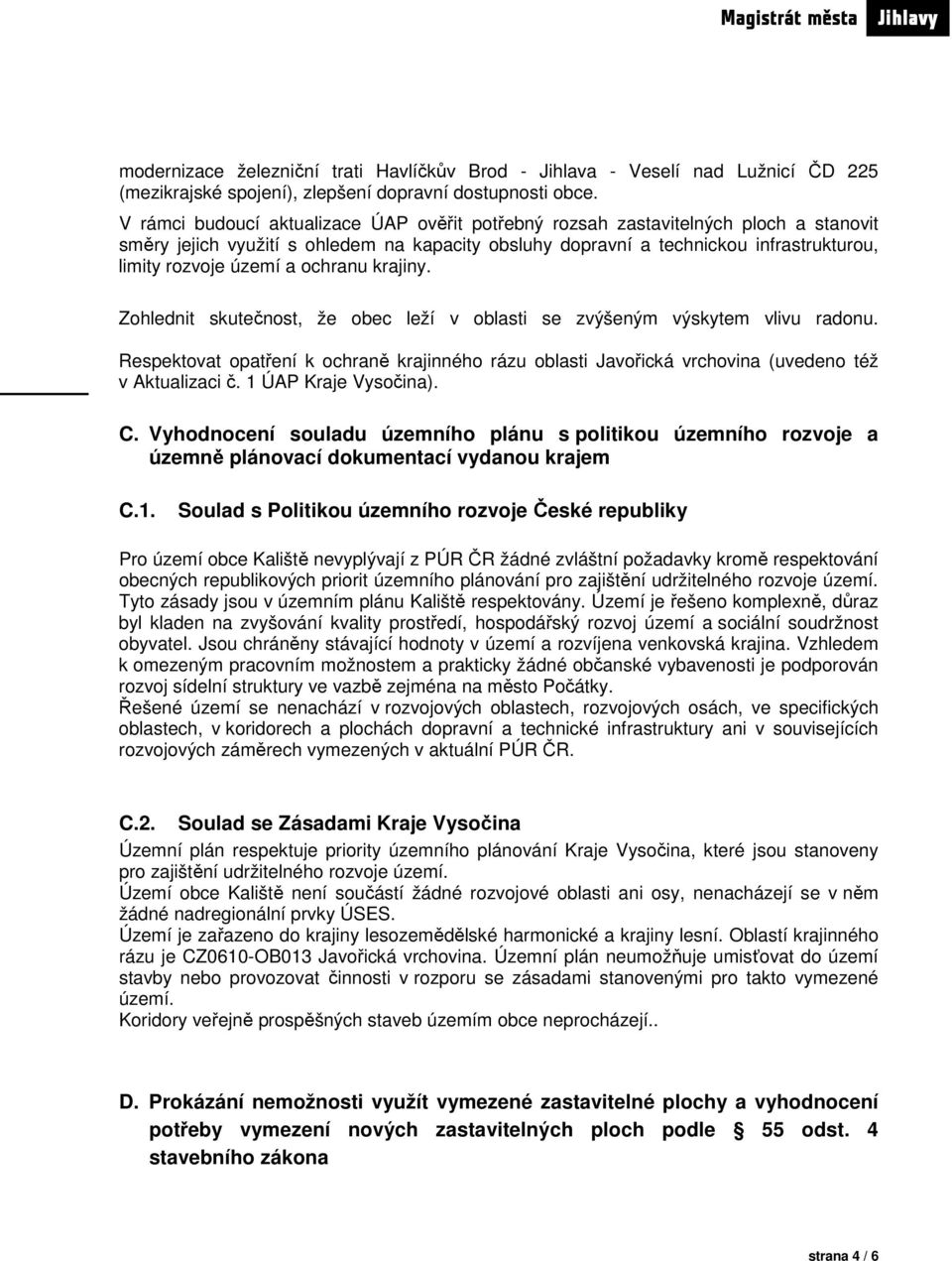 Magistrát města Jihlavy

modernizace železniční trati Havlíčkův Brod - Jihlava - Veselí nad Lužnicí ČD 225 (mezikrajské spojení), zlepšení dopravní dostupnosti obce.
V rámci budoucí aktualizace ÚAP ověřit potřebný rozsah zastavitelných ploch a stanovit směry jejich využití s ohledem na kapacity obsluhy dopravní a technickou infrastrukturou, limity rozvoje území a ochranu krajiny.

Zohlednit skutečnost, že obec leží v oblasti se zvýšeným výskytem vlivu radonu.

Respektovat opatření k ochraně krajinného rázu oblasti Javořická vrchovina (uvedeno též v Aktualizaci č. 1 ÚAP Kraje Vysočina).

C. Vyhodnocení souladu územního plánu s politikou územního rozvoje a územně plánovací dokumentací vydanou krajem

C.1. Soulad s Politikou územního rozvoje České republiky

Pro území obce Kaliště nevyplývají z PÚR ČR žádné zvláštní požadavky kromě respektování obecných republikových priorit územního plánování pro zajištění udržitelného rozvoje území. Tyto zásady jsou v územním plánu Kaliště respektovány. Území je řešeno komplexně, důraz byl kladen na zvyšování kvality prostředí, hospodářský rozvoj území a sociální soudržnost obyvatel. Jsou chráněny stávající hodnoty v území a rozvíjena venkovská krajina. Vzhledem k omezeným pracovním možnostem a prakticky žádné občanské vybavenosti je podporován rozvoj sídelní struktury ve vazbě zejména na město Počátky.
Řešené území se nenachází v rozvojových oblastech, rozvojových osách, ve specifických oblastech, v koridorech a plochách dopravní a technické infrastruktury ani v souvisejících rozvojových záměrech vymezených v aktuální PÚR ČR.

C.2. Soulad se Zásadami Kraje Vysočina

Územní plán respektuje priority územního plánování Kraje Vysočina, které jsou stanoveny pro zajištění udržitelného rozvoje území.
Území obce Kaliště není součástí žádné rozvojové oblasti ani osy, nenacházejí se v něm žádné nadregionální prvky ÚSES.
Území je zařazeno do krajiny lesozemědělské harmonické a krajiny lesní. Oblastí krajinného rázu je CZ0610-OB013 Javořická vrchovina. Územní plán neumožňuje umisťovat do území stavby nebo provozovat činnosti v rozporu se zásadami stanovenými pro takto vymezené území.
Koridory veřejně prospěšných staveb územím obce neprocházejí..

D. Prokázání nemožnosti využít vymezené zastavitelné plochy a vyhodnocení potřeby vymezení nových zastavitelných ploch podle § 55 odst. 4 stavebního zákona

strana 4 / 6